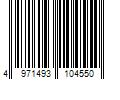 4 971493 104550